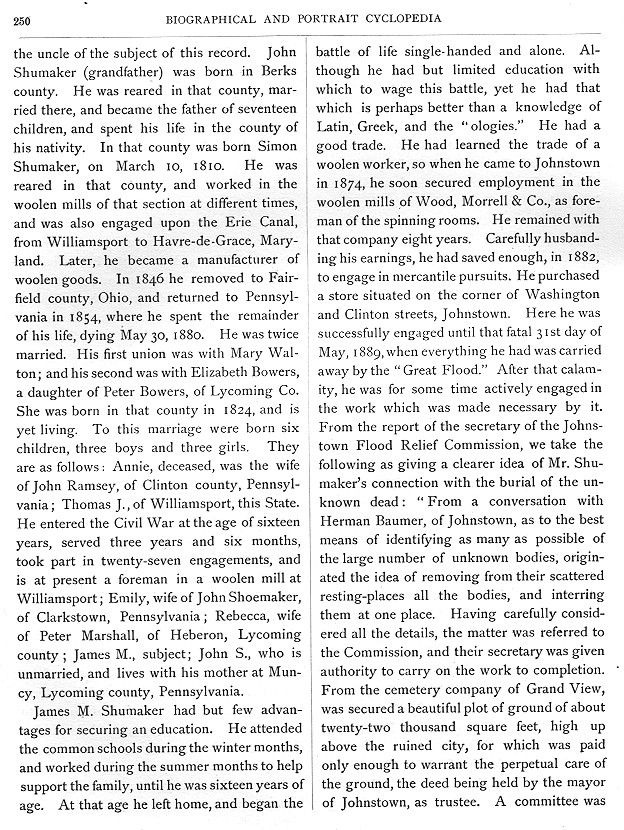 250 BIOGRAPHICAL AND PORTRAIT CYCLOPEDIA

the uncle of the subject of this record. John Shumaker (grandfather) was born in Berks county. He was reared in that county, married there, and became the father of seventeen children, and spent his life in the county of his nativity. In that county was born Simon Shumaker, on March 10, 1810. He was reared in that county, and worked in the woolen mills of that section at different times, and was also engaged upon the Erie Canal, from Williamsport to Havre-de-Grace, Maryland. Later, he became a manufacturer of woolen goods. In 1846 he removed to Fairfield county, Ohio, and returned to Pennsylvania in 1854, where he spent the remainder of his life, dying May 30, 1880. He was twice married. His first union was with Mary Walton; and his second was with Elizabeth Bowers, a daughter of Peter Bowers, of Lycoming Co. She was born in that county in 1824, and is yet living. To this marriage were born six children, three boys and three girls. They are as follows: Annie, deceased, was the wife of John Ramsey, of Clinton county, Pennsylvania; Thomas J., of Williamsport, this State. He entered the Civil War at the age of sixteen years, served three years and six months, took part in twenty-seven engagements, and is at present a foreman in a woolen mill at Williamsport; Emily, wife of John Shoemaker, of Clarkstown, Pennsylvania; Rebecca, wife of Peter Marshall, of Heberon, Lycoming county; James M., subject; John S., who is unmarried, and lives with his mother at Muncy, Lycoming county, Pennsylvania.

James M. Shumaker had but few advantages for securing an education. He attended the common schools during the winter months, and worked during the summer months to help support the family, until he was sixteen years of age. At that age he left home, and began the battle of life single-handed and alone. Although he had but limited education with which to wage this battle, yet he had that which is perhaps better than a knowledge of Latin, Greek, and the "ologies." He had a good trade. He had learned the trade of a woolen worker, so when he came to Johnstown in 1874, he soon secured employment in the woolen mills of Wood, Morrell & Co., as foreman of the spinning rooms. He remained with that company eight years. Carefully husbanding his earnings, he had saved enough, in 1882, to engage in mercantile pursuits. He purchased a store situated on the corner of Washington and Clinton streets, Johnstown. Here he was successfully engaged until that fatal 31st day of May, 1889, when everything he had was carried away by the "Great Flood." After that calamity, he was for some time actively engaged in the work which was made necessary by it. From the report of the secretary of the Johnstown Flood Relief Commission, we take the following as giving a clearer idea of Mr. Shumaker's connection with the burial of the unknown dead: "From a conversation with Herman Baumer, of Johnstown, as to the best means of identifying as many as possible of the large number of unknown bodies, originated the idea of removing from their scattered resting-places all the bodies, and interring them at one place. Having carefully considered all the details, the matter was referred to the Commission, and their secretary was given authority to carry on the work to completion. From the cemetery company of Grand View, was secured a beautiful plot of ground of about twenty-two thousand square feet, high up above the ruined city, for which was paid only enough to warrant the perpetual care of the ground, the deed being held by the mayor of Johnstown, as trustee. A committee was